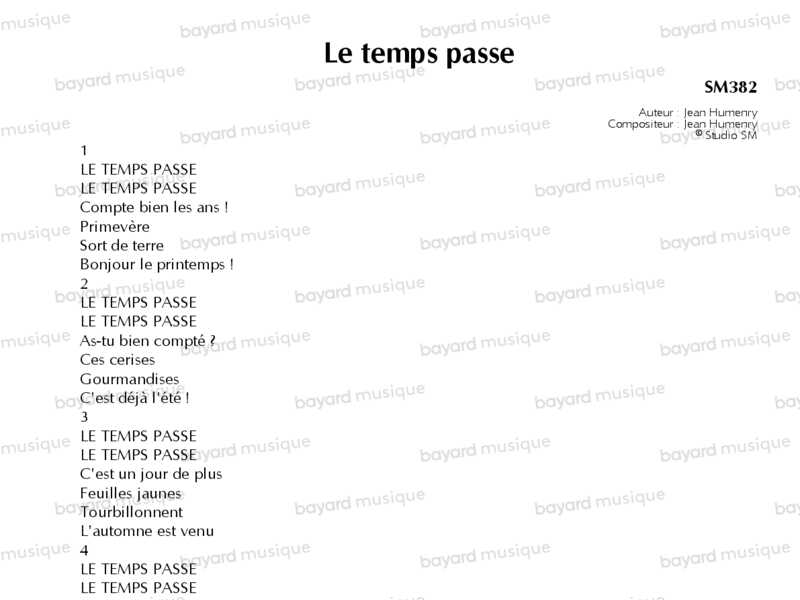 Le temps passe

SM382

Auteur : Jean Humenry
Compositeur : Jean Humenry
© Studio SM

1
LE TEMPS PASSE
LE TEMPS PASSE
Compte bien les ans !
Primevère
Sort de terre
Bonjour le printemps !
2
LE TEMPS PASSE
LE TEMPS PASSE
As-tu bien compté ?
Ces cerises
Gourmandises
C'est déjà l'été !
3
LE TEMPS PASSE
LE TEMPS PASSE
C'est un jour de plus
Feuilles jaunes
Tourbillonnent
L'automne est venu
4
LE TEMPS PASSE
LE TEMPS PASSE

bayard musique